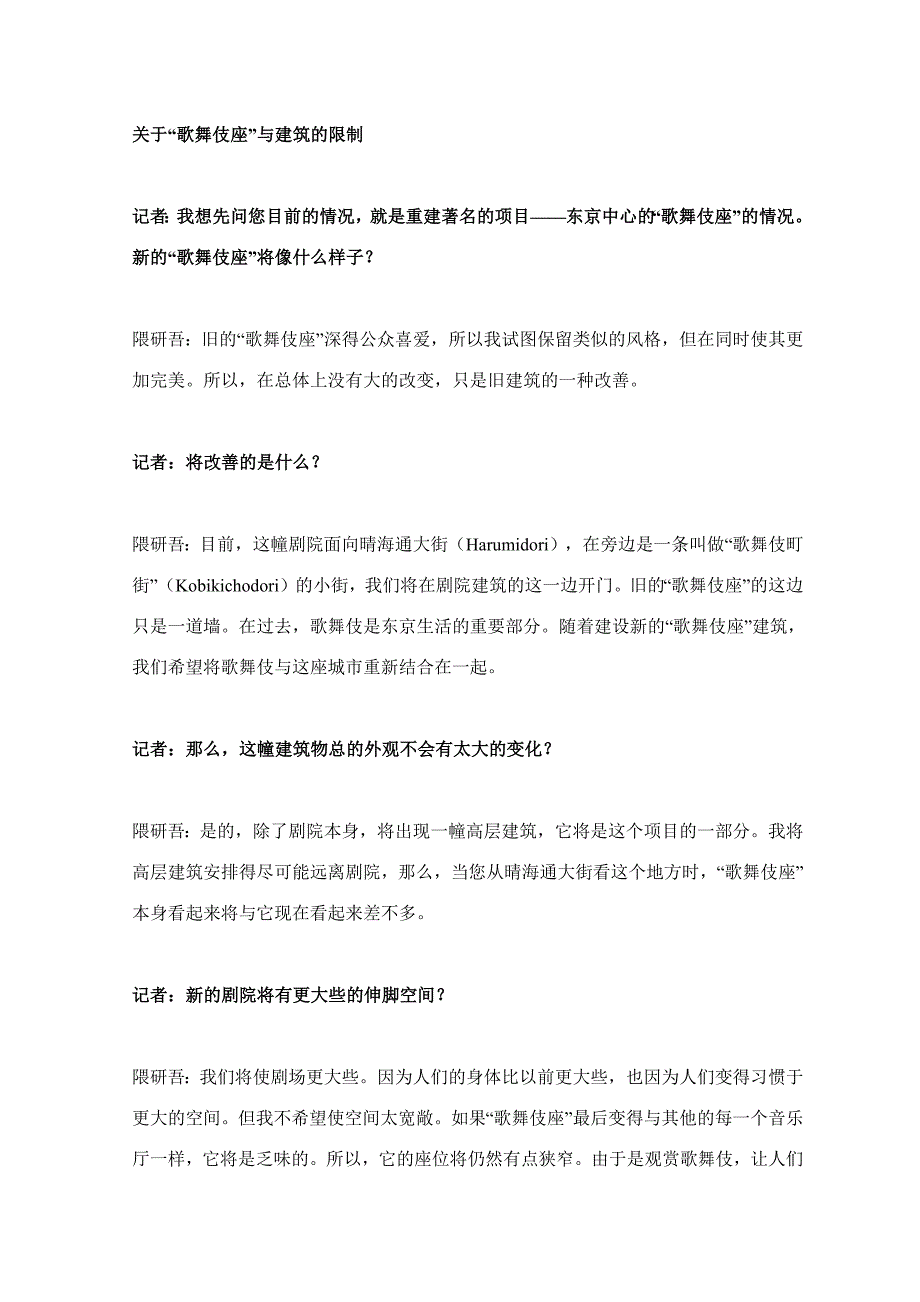 关于“歌舞伎座”与建筑的限制

记者: 我想先问您目前的情况，就是重建著名的项目——东京中心的“歌舞伎座”的情况。新的“歌舞伎座”将像什么样子？

隈研吾：旧的“歌舞伎座”深得公众喜爱，所以我试图保留类似的风格，但在同时使其更加完美。所以，在总体上没有大的改变，只是旧建筑的一种改善。

记者：将改善的是什么？

隈研吾：目前，这幢剧院面向晴海通大街（Harumidori），在旁边是一条叫做“歌舞伎町街”（Kobikichodori）的小街，我们将在剧院建筑的这一边开门。旧的“歌舞伎座”的这边只是一道墙。在过去，歌舞伎是东京生活的重要部分。随着建设新的“歌舞伎座”建筑，我们希望将歌舞伎与这座城市重新结合在一起。

记者：那么，这幢建筑物总的外观不会有太大的变化？

隈研吾：是的，除了剧院本身，将出现一幢高层建筑，它将是这个项目的一部分。我将高层建筑安排得尽可能远离剧院，那么，当您从晴海通大街看这个地方时，“歌舞伎座”本身看起来将与它现在看起来差不多。

记者：新的剧院将有更大些的伸脚空间？

隈研吾：我们将使剧场更大些。因为人们的身体比以前更大些，也因为人们变得习惯于更大的空间。但我不希望使空间太宽敞。如果“歌舞伎座”最后变得与其他的每一个音乐厅一样，它将是乏味的。所以，它的座位将仍然有点狭窄。由于是观赏歌舞伎，让人们